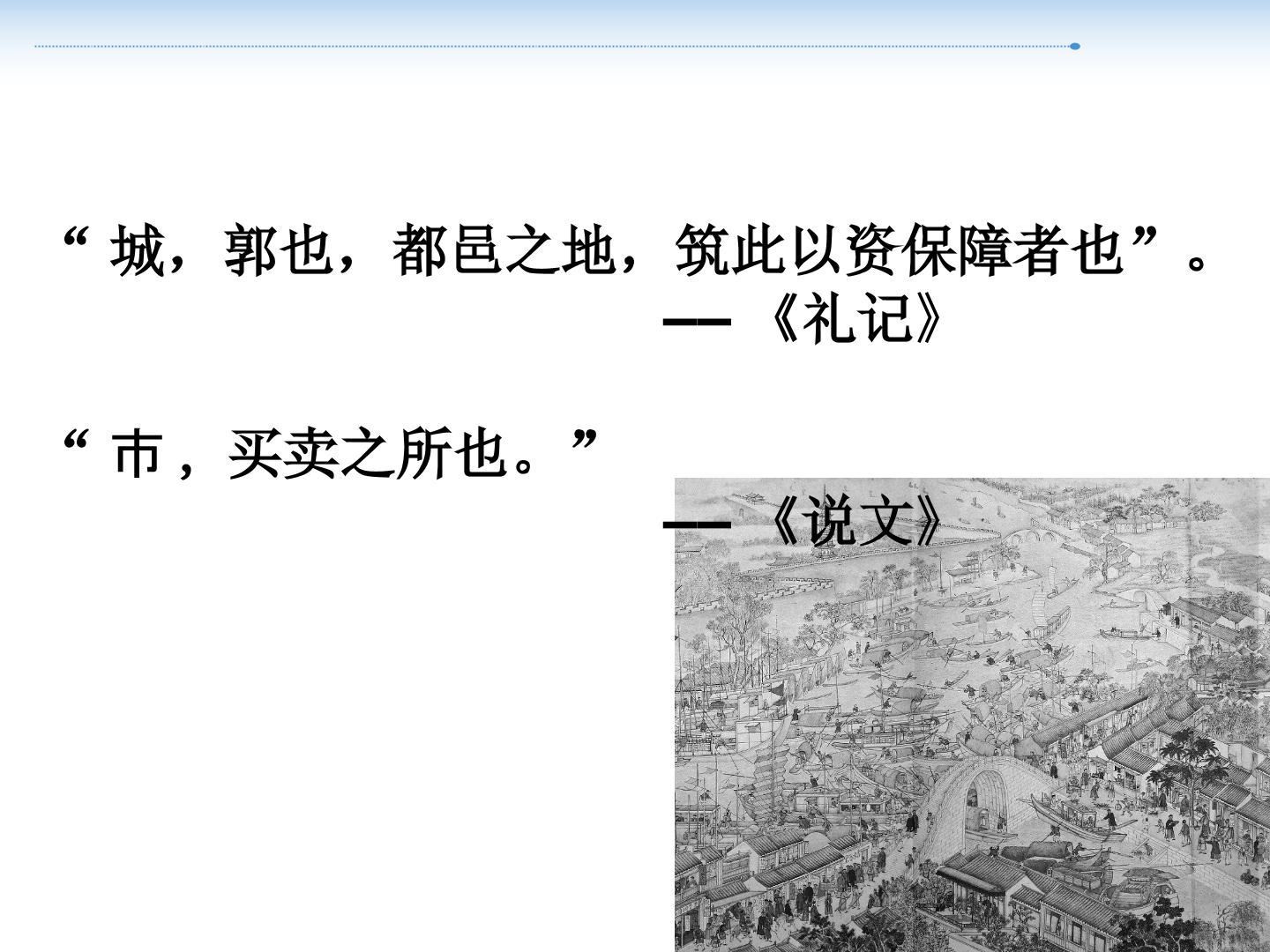 “城，郭也，都邑之地，筑此以资保障者也”。

——《礼记》

“市，买卖之所也。”

——《说文》